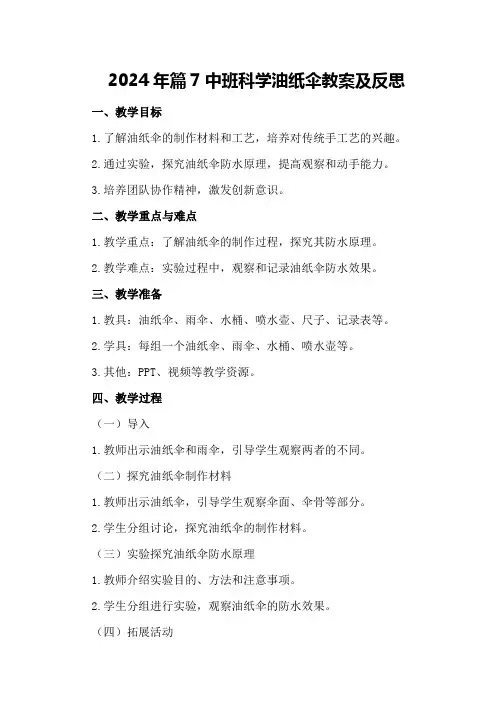 2024年篇7中班科学油纸伞教案及反思

一、教学目标

1.了解油纸伞的制作材料和工艺，培养对传统手工艺的兴趣。

2.通过实验，探究油纸伞防水原理，提高观察和动手能力。

3.培养团队协作精神，激发创新意识。

二、教学重点与难点

1.教学重点：了解油纸伞的制作过程，探究其防水原理。

2.教学难点：实验过程中，观察和记录油纸伞防水效果。

三、教学准备

1.教具：油纸伞、雨伞、水桶、喷水壶、尺子、记录表等。

2.学具：每组一个油纸伞、雨伞、水桶、喷水壶等。

3.其他：PPT、视频等教学资源。

四、教学过程

（一）导入

1.教师出示油纸伞和雨伞，引导学生观察两者的不同。

（二）探究油纸伞制作材料

1.教师出示油纸伞，引导学生观察伞面、伞骨等部分。

2.学生分组讨论，探究油纸伞的制作材料。

（三）实验探究油纸伞防水原理

1.教师介绍实验目的、方法和注意事项。

2.学生分组进行实验，观察油纸伞的防水效果。

（四）拓展活动